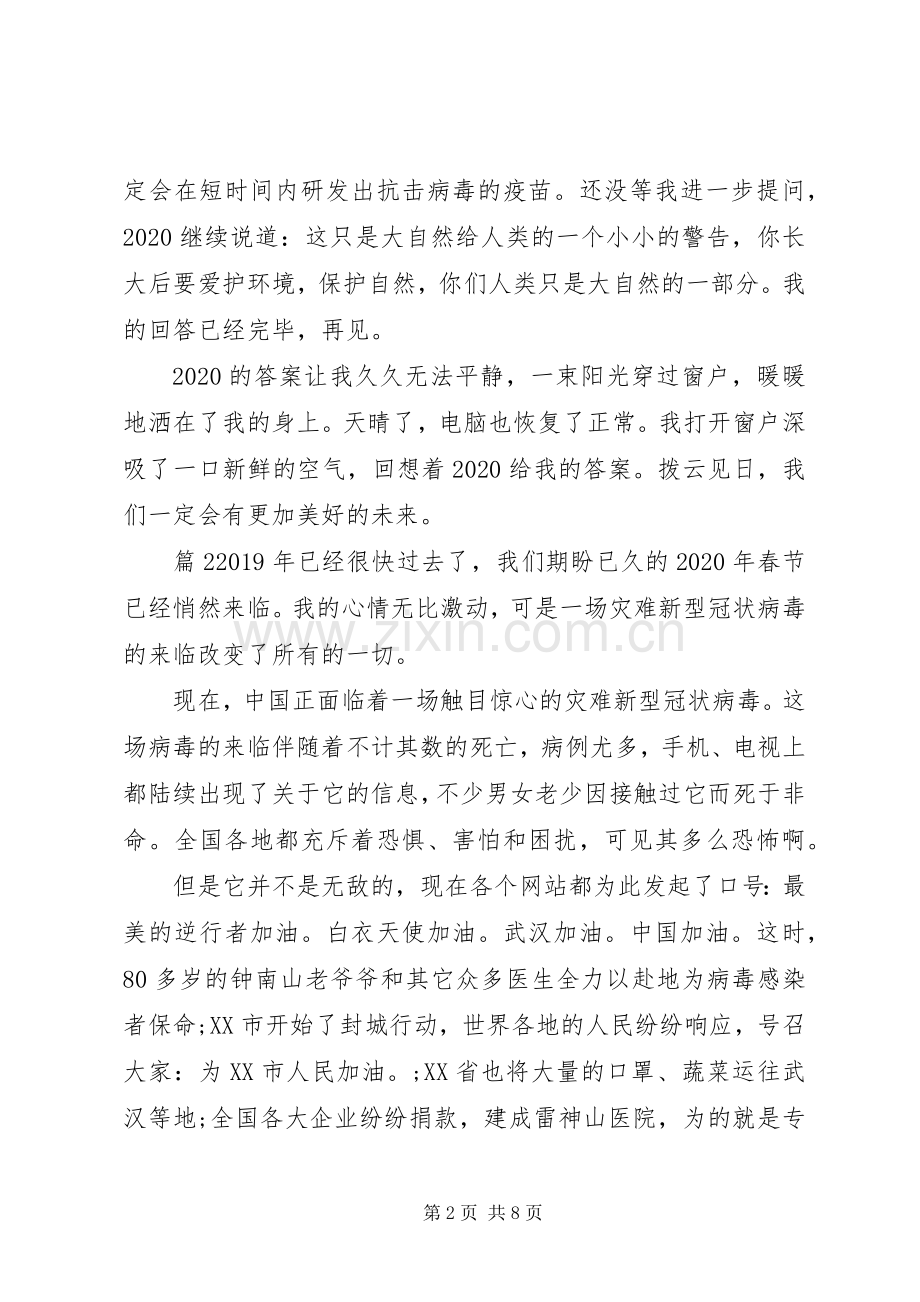 定会在短时间内研发出抗击病毒的疫苗。还没等我进一步提问，2020继续说道：这只是大自然给人类的一个小小的警告，你长大后要爱护环境，保护自然，你们人类只是大自然的一部分。我的回答已经完毕，再见。

2020的答案让我久久无法平静，一束阳光穿过窗户，暖暖地洒在了我的身上。天晴了，电脑也恢复了正常。我打开窗户深吸了一口新鲜的空气，回想着2020给我的答案。拨云见日，我们一定会有更加美好的未来。

篇22019年已经很快过去了，我们期盼已久的2020年春节已经悄然来临。我的心情无比激动，可是一场灾难新型冠状病毒的来临改变了所有的一切。

现在，中国正面临着一场触目惊心的灾难新型冠状病毒。这场病毒的来临伴随着不计其数的死亡，病例尤多，手机、电视上都陆续出现了关于它的信息，不少男女老少因接触过它而死于非命。全国各地都充斥着恐惧、害怕和困扰，可见其多么恐怖啊。

但是它并不是无敌的，现在各个网站都为此发起了口号：最美的逆行者加油。白衣天使加油。武汉加油。中国加油。这时，80多岁的钟南山老爷爷和其它众多医生全力以赴地为病毒感染者保命;XX市开始了封城行动，世界各地的人民纷纷响应，号召大家：为XX市人民加油。;XX省也将大量的口罩、蔬菜运往武汉等地;全国各大企业纷纷捐款，建成雷神山医院，为的就是专

第2页 共8页

www.zixin.com.cn